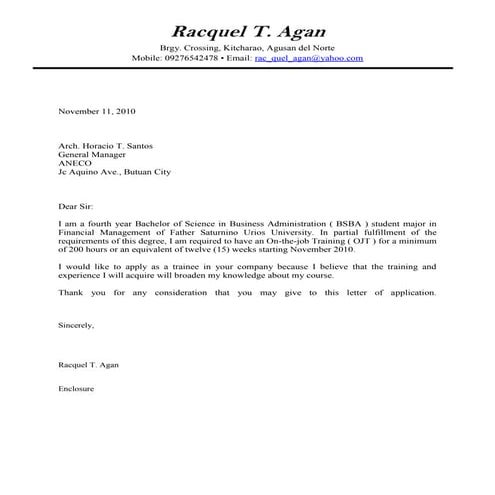 Racquel T. Agan
Brgy. Crossing, Kitcharao, Agusan del Norte
Mobile: 09276542478 • Email: rac_quel_agan@yahoo.com

November 11, 2010

Arch. Horacio T. Santos
General Manager
ANECO
Jc Aquino Ave., Butuan City

Dear Sir:

I am a fourth year Bachelor of Science in Business Administration ( BSBA ) student major in Financial Management of Father Saturnino Urios University. In partial fulfillment of the requirements of this degree, I am required to have an On-the-job Training ( OJT ) for a minimum of 200 hours or an equivalent of twelve (15) weeks starting November 2010.

I would like to apply as a trainee in your company because I believe that the training and experience I will acquire will broaden my knowledge about my course.

Thank you for any consideration that you may give to this letter of application.

Sincerely,

Racquel T. Agan

Enclosure